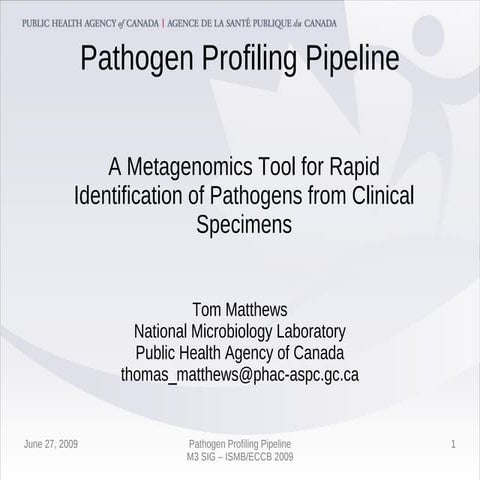 PUBLIC HEALTH AGENCY of CANADA | AGENCE DE LA SANTÉ PUBLIQUE du CANADA

Pathogen Profiling Pipeline

A Metagenomics Tool for Rapid Identification of Pathogens from Clinical Specimens

Tom Matthews
National Microbiology Laboratory
Public Health Agency of Canada
thomas_matthews@phac-aspc.gc.ca

June 27, 2009

Pathogen Profiling Pipeline
M3 SIG – ISMB/ECCB 2009

1